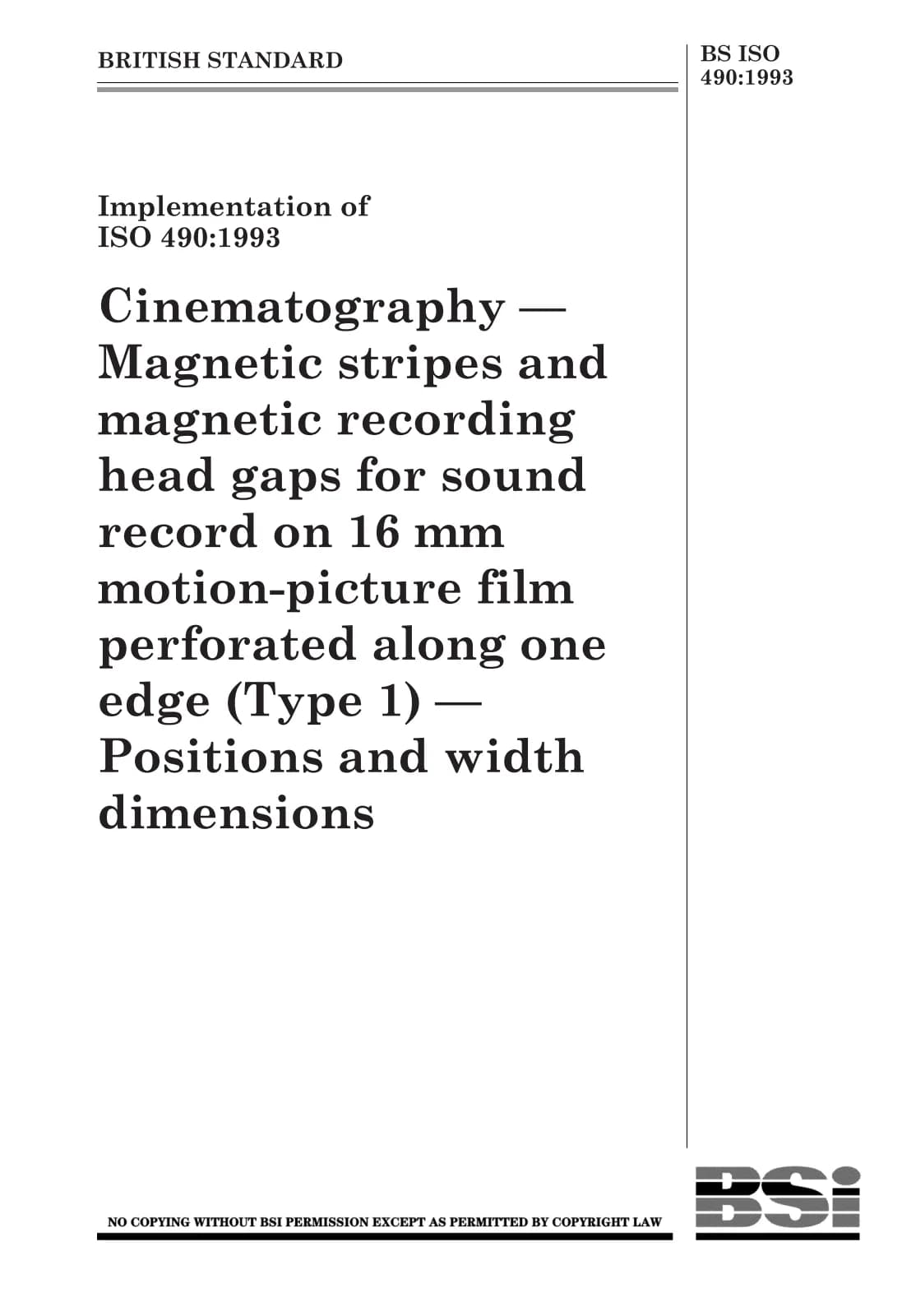 BRITISH STANDARD

BS ISO 490:1993

Implementation of ISO 490:1993

Cinematography — Magnetic stripes and magnetic recording head gaps for sound record on 16 mm motion-picture film perforated along one edge (Type 1) — Positions and width dimensions

NO COPYING WITHOUT BSI PERMISSION EXCEPT AS PERMITTED BY COPYRIGHT LAW

BSi